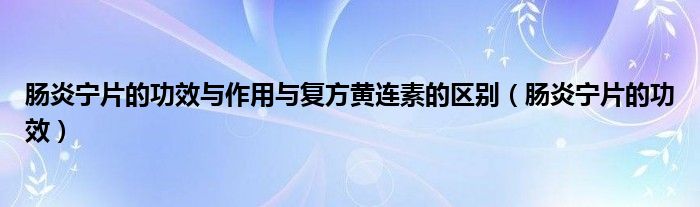 肠炎宁片的功效与作用与复方黄连素的区别（肠炎宁片的功效）